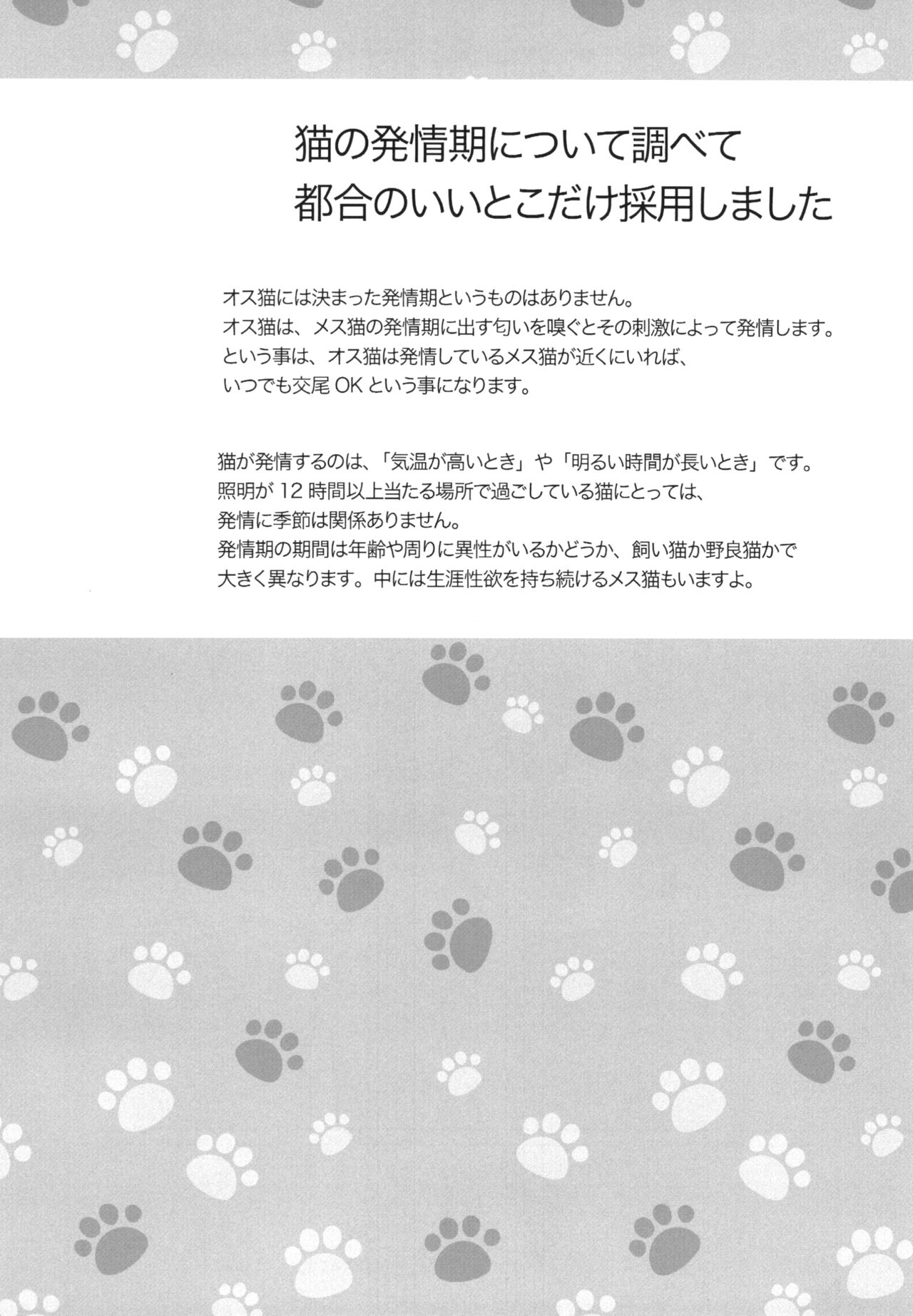 猫の発情期について調べて
都合のいいとこだけ採用しました

オス猫には決まった発情期というものはありません。
オス猫は、メス猫の発情期に出す匂いを嗅ぐとその刺激によって発情します。
という事は、オス猫は発情しているメス猫が近くにいれば、
いつでも交尾 OK という事になります。

猫が発情するのは、「気温が高いとき」や「明るい時間が長いとき」です。
照明が 12 時間以上当たる場所で過ごしている猫にとっては、
発情に季節は関係ありません。
発情期の期間は年齢や周りに異性がいるかどうか、飼い猫か野良猫かで
大きく異なります。中には生涯性欲を持ち続けるメス猫もいますよ。